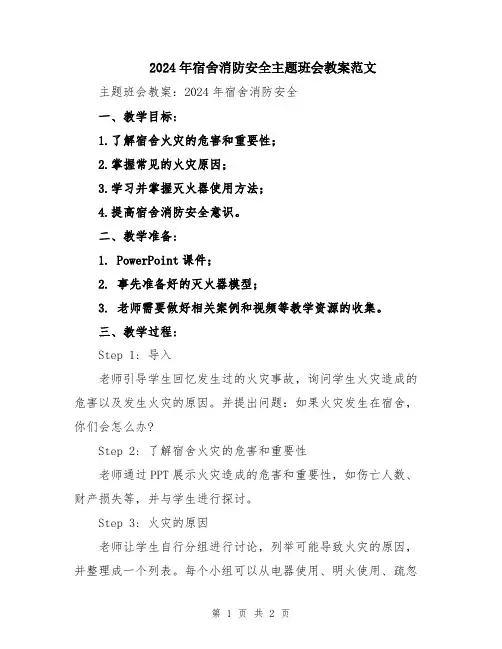 2024年宿舍消防安全主题班会教案范文

主题班会教案：2024年宿舍消防安全

一、教学目标：

1.了解宿舍火灾的危害和重要性；

2.掌握常见的火灾原因；

3.学习并掌握灭火器使用方法；

4.提高宿舍消防安全意识。

二、教学准备：

1. PowerPoint课件；

2. 事先准备好的灭火器模型；

3. 老师需要做好相关案例和视频等教学资源的收集。

三、教学过程：

Step 1：导入

老师引导学生回忆发生过的火灾事故，询问学生火灾造成的危害以及发生火灾的原因。并提出问题：如果火灾发生在宿舍，你们会怎么办?

Step 2：了解宿舍火灾的危害和重要性

老师通过PPT展示火灾造成的危害和重要性，如伤亡人数、财产损失等，并与学生进行探讨。

Step 3：火灾的原因

老师让学生自行分组进行讨论，列举可能导致火灾的原因，并整理成一个列表。每个小组可以从电器使用、明火使用、疏忽

第 1 页 共 2 页